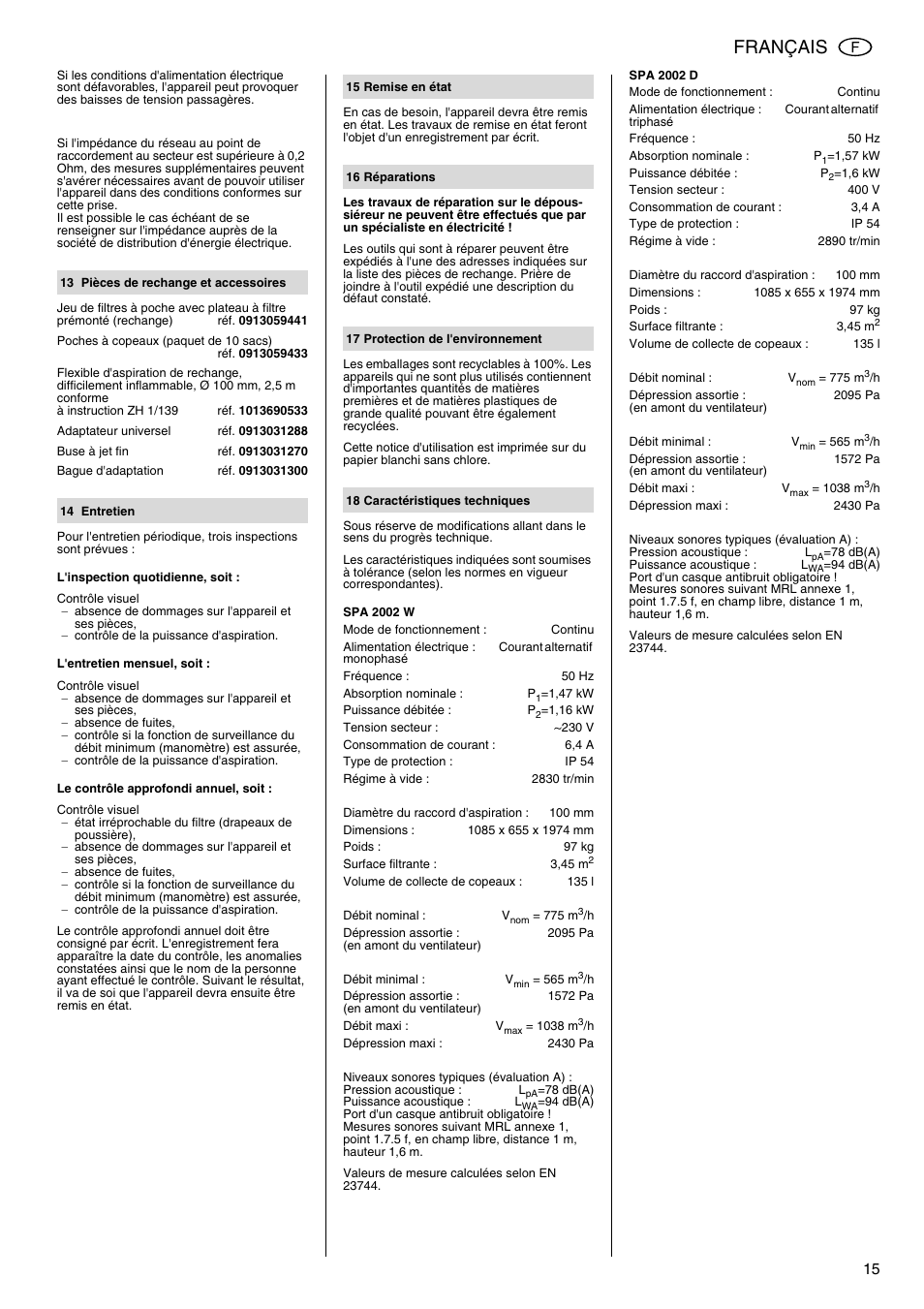 FRANÇAIS F

Si les conditions d'alimentation électrique sont défavorables, l'appareil peut provoquer des baisses de tension passagères.

Si l'impédance du réseau au point de raccordement au secteur est supérieure à 0,2 Ohm, des mesures supplémentaires peuvent s'avérer nécessaires avant de pouvoir utiliser l'appareil dans des conditions conformes sur cette prise.
Il est possible le cas échéant de se renseigner sur l'impédance auprès de la société de distribution d'énergie électrique.

13 Pièces de rechange et accessoires

Jeu de filtres à poche avec plateau à filtre prémonté (rechange) réf. 0913059441

Poches à copeaux (paquet de 10 sacs) réf. 0913059433

Flexible d'aspiration de rechange, difficilement inflammable, Ø 100 mm, 2,5 m conforme
à instruction ZH 1/139 réf. 1013690533

Adaptateur universel réf. 0913031288

Buse à jet fin réf. 0913031270

Bague d'adaptation réf. 0913031300

14 Entretien

Pour l'entretien périodique, trois inspections sont prévues :

L'inspection quotidienne, soit :

Contrôle visuel
– absence de dommages sur l'appareil et ses pièces,
– contrôle de la puissance d'aspiration.

L'entretien mensuel, soit :

Contrôle visuel
– absence de dommages sur l'appareil et ses pièces,
– absence de fuites,
– contrôle si la fonction de surveillance du débit minimum (manomètre) est assurée,
– contrôle de la puissance d'aspiration.

Le contrôle approfondi annuel, soit :

Contrôle visuel
– état irréprochable du filtre (drapeaux de poussière),
– absence de dommages sur l'appareil et ses pièces,
– absence de fuites,
– contrôle si la fonction de surveillance du débit minimum (manomètre) est assurée,
– contrôle de la puissance d'aspiration.

Le contrôle approfondi annuel doit être consigné par écrit. L'enregistrement fera apparaître la date du contrôle, les anomalies constatées ainsi que le nom de la personne ayant effectué le contrôle. Suivant le résultat, il va de soi que l'appareil devra ensuite être remis en état.

15 Remise en état

En cas de besoin, l'appareil devra être remis en état. Les travaux de remise en état feront l'objet d'un enregistrement par écrit.

16 Réparations

Les travaux de réparation sur le dépoussiéreur ne peuvent être effectués que par un spécialiste en électricité !

Les outils qui sont à réparer peuvent être expédiés à l'une des adresses indiquées sur la liste des pièces de rechange. Prière de joindre à l'outil expédié une description du défaut constaté.

17 Protection de l'environnement

Les emballages sont recyclables à 100%. Les appareils qui ne sont plus utilisés contiennent d'importantes quantités de matières premières et de matières plastiques de grande qualité pouvant être également recyclées.

Cette notice d'utilisation est imprimée sur du papier blanchi sans chlore.

18 Caractéristiques techniques

Sous réserve de modifications allant dans le sens du progrès technique.

Les caractéristiques indiquées sont soumises à tolérance (selon les normes en vigueur correspondantes).

SPA 2002 W
Mode de fonctionnement : Continu
Alimentation électrique : Courant alternatif monophasé
Fréquence : 50 Hz
Absorption nominale : $P_1$=1,47 kW
Puissance débitée : $P_2$=1,16 kW
Tension secteur : ~230 V
Consommation de courant : 6,4 A
Type de protection : IP 54
Régime à vide : 2830 tr/min

Diamètre du raccord d'aspiration : 100 mm
Dimensions : 1085 x 655 x 1974 mm
Poids : 97 kg
Surface filtrante : 3,45 $m^2$
Volume de collecte de copeaux : 135 l

Débit nominal : $V_{nom}$ = 775 $m^3$/h
Dépression assortie : 2095 Pa
(en amont du ventilateur)

Débit minimal : $V_{min}$ = 565 $m^3$/h
Dépression assortie : 1572 Pa
(en amont du ventilateur)
Débit maxi : $V_{max}$ = 1038 $m^3$/h
Dépression maxi : 2430 Pa

Niveaux sonores typiques (évaluation A) :
Pression acoustique : $L_{pA}$=78 dB(A)
Puissance acoustique : $L_{WA}$=94 dB(A)
Port d'un casque antibruit obligatoire !
Mesures sonores suivant MRL annexe 1, point 1.7.5 f, en champ libre, distance 1 m, hauteur 1,6 m.

Valeurs de mesure calculées selon EN 23744.

SPA 2002 D
Mode de fonctionnement : Continu
Alimentation électrique : Courant alternatif triphasé
Fréquence : 50 Hz
Absorption nominale : $P_1$=1,57 kW
Puissance débitée : $P_2$=1,6 kW
Tension secteur : 400 V
Consommation de courant : 3,4 A
Type de protection : IP 54
Régime à vide : 2890 tr/min

Diamètre du raccord d'aspiration : 100 mm
Dimensions : 1085 x 655 x 1974 mm
Poids : 97 kg
Surface filtrante : 3,45 $m^2$
Volume de collecte de copeaux : 135 l

Débit nominal : $V_{nom}$ = 775 $m^3$/h
Dépression assortie : 2095 Pa
(en amont du ventilateur)

Débit minimal : $V_{min}$ = 565 $m^3$/h
Dépression assortie : 1572 Pa
(en amont du ventilateur)
Débit maxi : $V_{max}$ = 1038 $m^3$/h
Dépression maxi : 2430 Pa

Niveaux sonores typiques (évaluation A) :
Pression acoustique : $L_{pA}$=78 dB(A)
Puissance acoustique : $L_{WA}$=94 dB(A)
Port d'un casque antibruit obligatoire !
Mesures sonores suivant MRL annexe 1, point 1.7.5 f, en champ libre, distance 1 m, hauteur 1,6 m.

Valeurs de mesure calculées selon EN 23744.

15